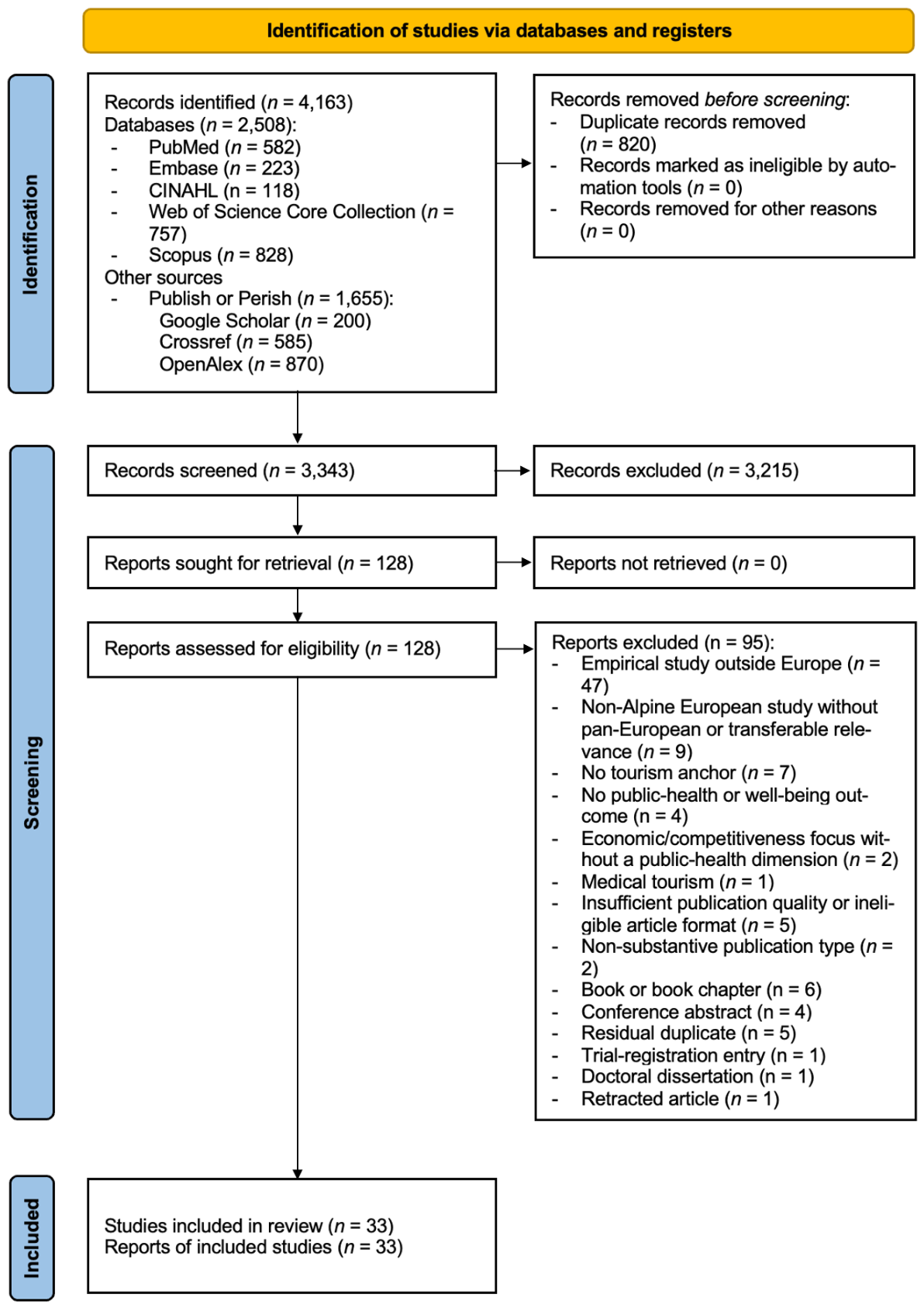 Identification of studies via databases and registers

Identification

Records identified (n = 4,163)
Databases (n = 2,508):
- PubMed (n = 582)
- Embase (n = 223)
- CINAHL (n = 118)
- Web of Science Core Collection (n = 757)
- Scopus (n = 828)
Other sources
- Publish or Perish (n = 1,655):
Google Scholar (n = 200)
Crossref (n = 585)
OpenAlex (n = 870)

Records removed before screening:
- Duplicate records removed (n = 820)
- Records marked as ineligible by automation tools (n = 0)
- Records removed for other reasons (n = 0)

Screening

Records screened (n = 3,343)

Records excluded (n = 3,215)

Reports sought for retrieval (n = 128)

Reports not retrieved (n = 0)

Reports assessed for eligibility (n = 128)

Reports excluded (n = 95):
- Empirical study outside Europe (n = 47)
- Non-Alpine European study without pan-European or transferable relevance (n = 9)
- No tourism anchor (n = 7)
- No public-health or well-being outcome (n = 4)
- Economic/competitiveness focus without a public-health dimension (n = 2)
- Medical tourism (n = 1)
- Insufficient publication quality or ineligible article format (n = 5)
- Non-substantive publication type (n = 2)
- Book or book chapter (n = 6)
- Conference abstract (n = 4)
- Residual duplicate (n = 5)
- Trial-registration entry (n = 1)
- Doctoral dissertation (n = 1)
- Retracted article (n = 1)

Included

Studies included in review (n = 33)
Reports of included studies (n = 33)